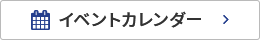 イベントカレンダー